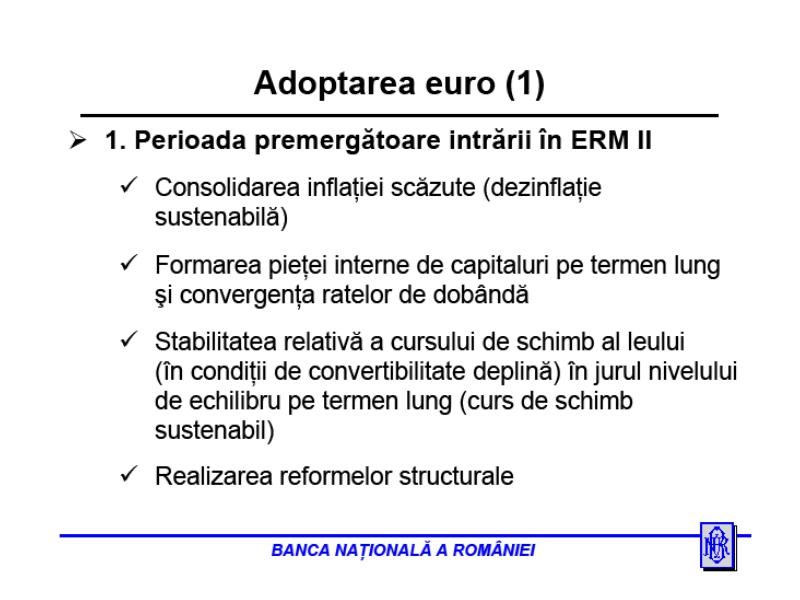 Adoptarea euro (1)

➢ 1. Perioada premergătoare intrării în ERM II

✓ Consolidarea inflației scăzute (dezinflație sustenabilă)

✓ Formarea pieței interne de capitaluri pe termen lung şi convergența ratelor de dobândă

✓ Stabilitatea relativă a cursului de schimb al leului (în condiții de convertibilitate deplină) în jurul nivelului de echilibru pe termen lung (curs de schimb sustenabil)

✓ Realizarea reformelor structurale

BANCA NAȚIONALĂ A ROMÂNIEI

BNR